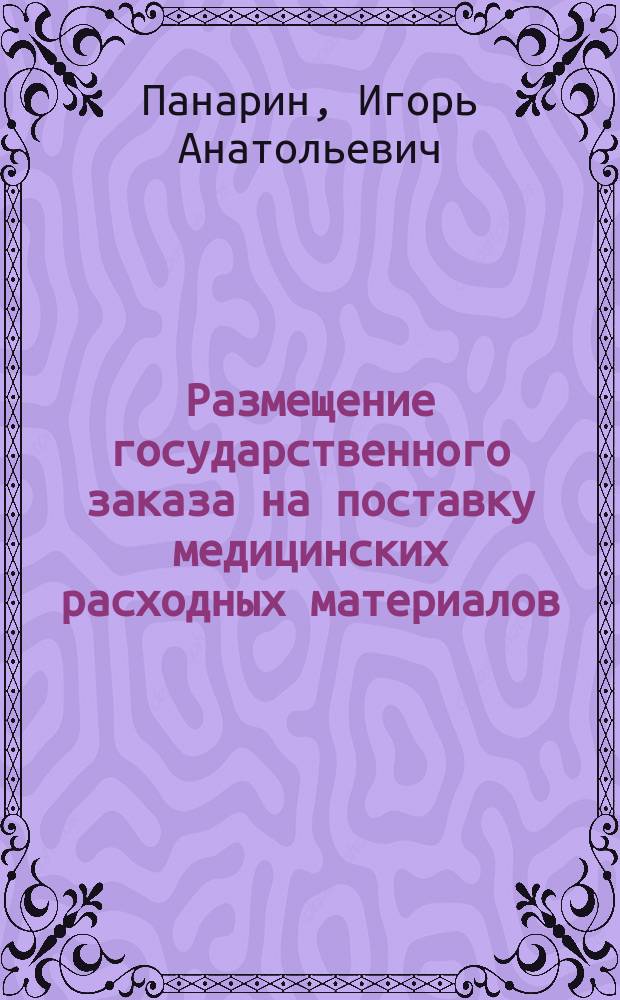 Панарин, Игорь Анатольевич

Размещение государственного заказа на поставку медицинских расходных материалов